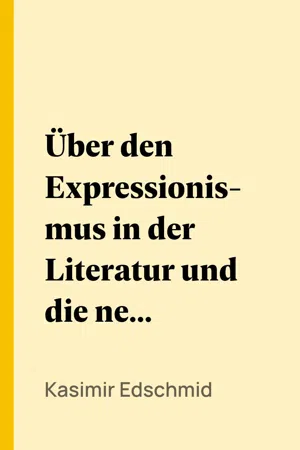 Über den Expressionismus in der Literatur und die ne...

Kasimir Edschmid